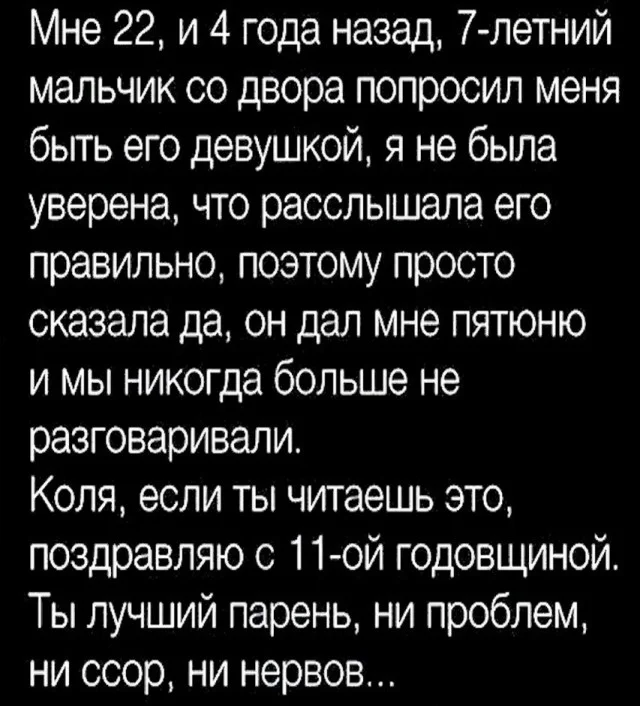 Мне 22, и 4 года назад, 7-летний мальчик со двора попросил меня быть его девушкой, я не была уверена, что расслышала его правильно, поэтому просто сказала да, он дал мне пятюню и мы никогда больше не разговаривали.

Коля, если ты читаешь это, поздравляю с 11-ой годовщиной. Ты лучший парень, ни проблем, ни ссор, ни нервов...